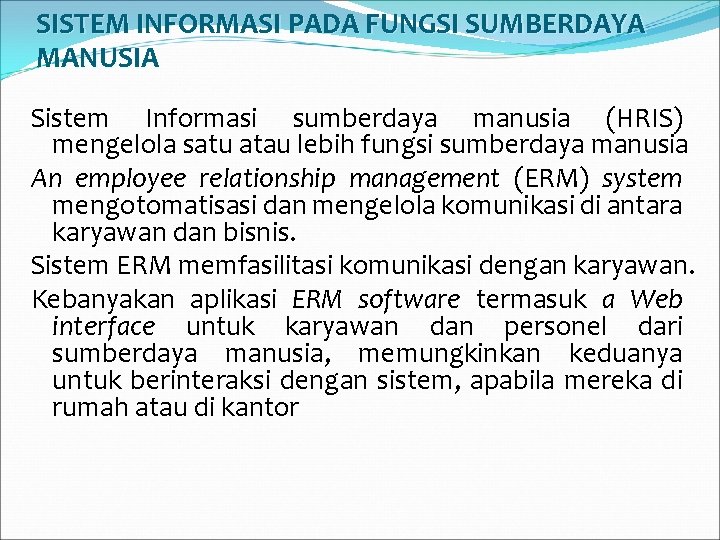 SISTEM INFORMASI PADA FUNGSI SUMBERDAYA MANUSIA

Sistem Informasi sumberdaya manusia (HRIS) mengelola satu atau lebih fungsi sumberdaya manusia

An employee relationship management (ERM) system mengotomatisasi dan mengelola komunikasi di antara karyawan dan bisnis.

Sistem ERM memfasilitasi komunikasi dengan karyawan.

Kebanyakan aplikasi ERM software termasuk a Web interface untuk karyawan dan personel dari sumberdaya manusia, memungkinkan keduanya untuk berinteraksi dengan sistem, apabila mereka di rumah atau di kantor